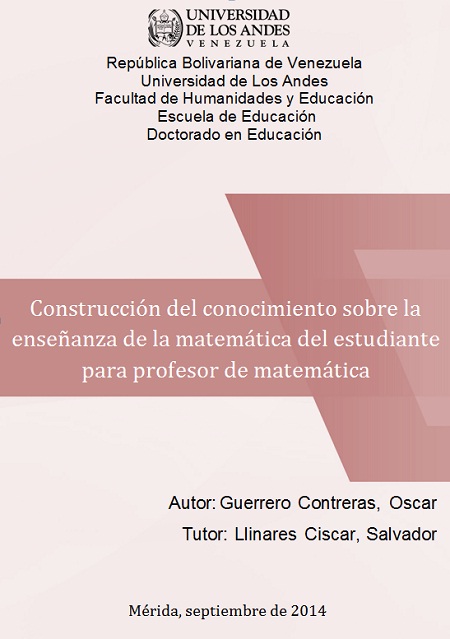 UNIVERSIDAD
DE LOS ANDES
VENEZUELA

República Bolivariana de Venezuela
Universidad de Los Andes
Facultad de Humanidades y Educación
Escuela de Educación
Doctorado en Educación

Construcción del conocimiento sobre la enseñanza de la matemática del estudiante para profesor de matemática

Autor: Guerrero Contreras, Oscar
Tutor: Llinares Ciscar, Salvador

Mérida, septiembre de 2014